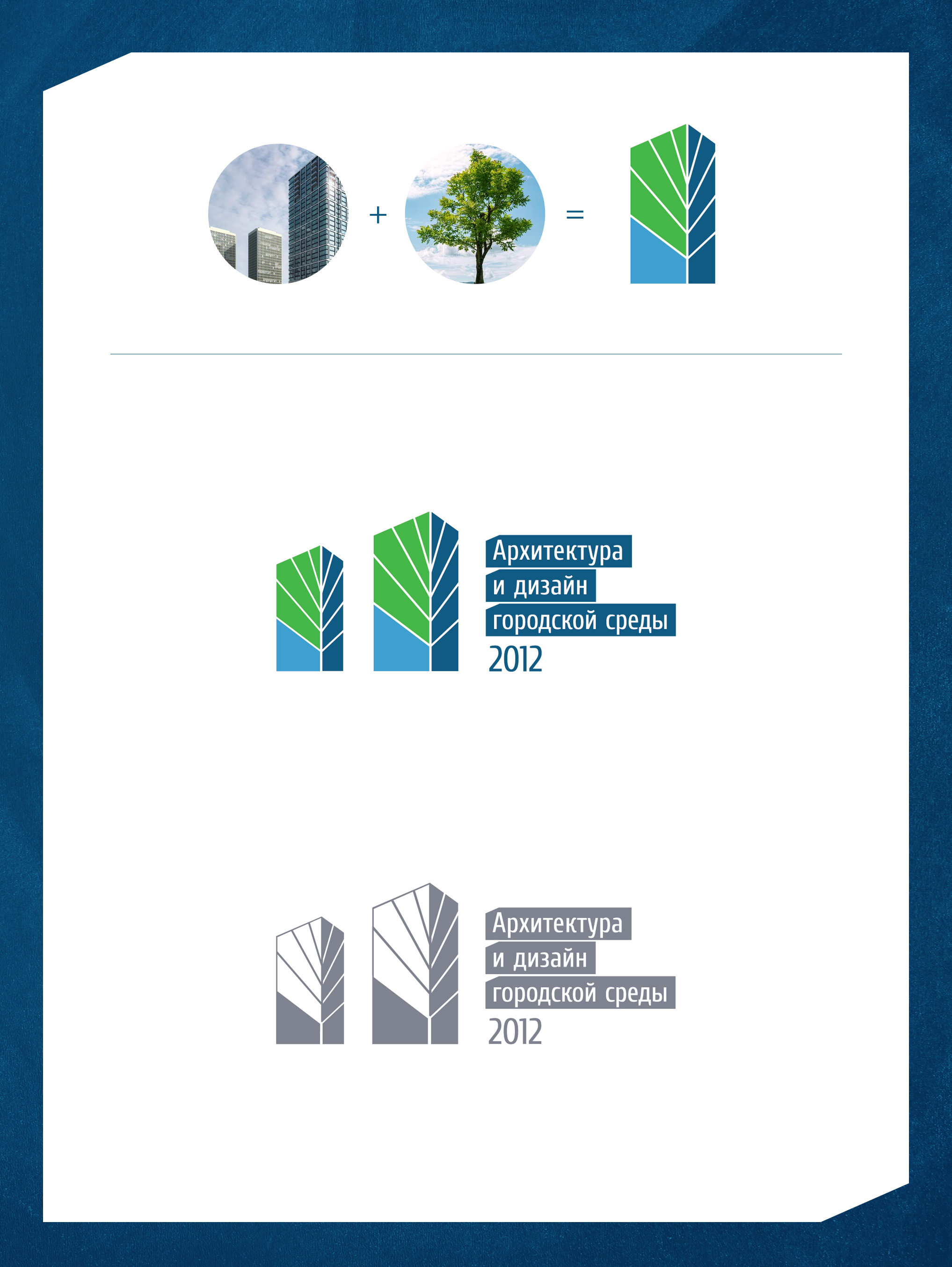 + =

Архитектура
и дизайн
городской среды
2012

Архитектура
и дизайн
городской среды
2012